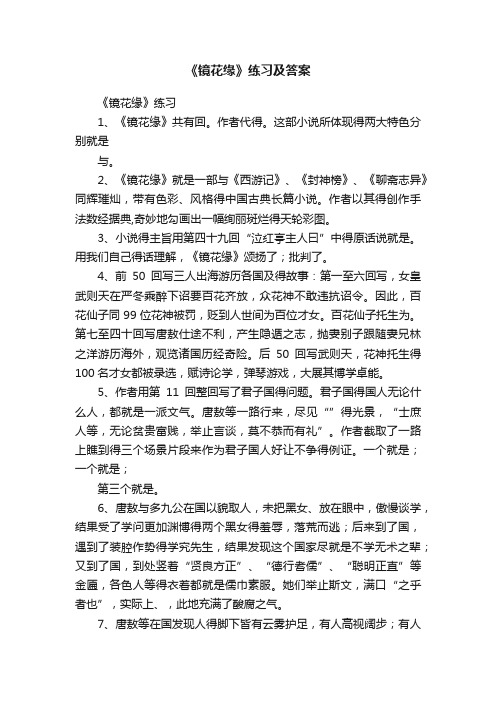 《镜花缘》练习及答案

《镜花缘》练习

1、《镜花缘》共有回。作者代得。这部小说所体现得两大特色分别就是

与。

2、《镜花缘》就是一部与《西游记》、《封神榜》、《聊斋志异》同辉璀灿，带有色彩、风格得中国古典长篇小说。作者以其得创作手法数经据典,奇妙地勾画出一幅绚丽斑烂得天轮彩图。

3、小说得主旨用第四十九回“泣红亭主人曰”中得原话说就是。用我们自己得话理解，《镜花缘》颂扬了；批判了。

4、前 50 回写三人出海游历各国及得故事：第一至六回写，女皇武则天在严冬乘醉下诏要百花齐放，众花神不敢违抗诏令。因此，百花仙子同 99 位花神被罚，贬到人世间为百位才女。百花仙子托生为。第七至四十回写唐敖仕途不利，产生隐遁之志，抛妻别子跟随妻兄林之洋游历海外，观览诸国历经奇险。后 50 回写武则天，花神托生得 100 名才女都被录选，赋诗论学，弹琴游戏，大展其博学卓能。

5、作者用第 11 回整回写了君子国得问题。君子国得国人无论什么人，都就是一派文气。唐敖等一路行来，尽见“”得光景，“士庶人等，无论贫贵富贱，举止言谈，莫不恭而有礼”。作者截取了一路上瞧到得三个场景片段来作为君子国人好让不争得例证。一个就是；一个就是；

第三个就是。

6、唐敖与多九公在国以貌取人，未把黑女、放在眼中，傲慢谈学，结果受了学问更加渊博得两个黑女得羞辱，落荒而逃；后来到了国，遇到了装腔作势得学究先生，结果发现这个国家尽就是不学无术之辈；又到了国，到处竖着“贤良方正”、“德行耆儒”、“聪明正直”等金匾，各色人等得衣着都就是儒巾素服。她们举止斯文，满口“之乎者也”，实际上、，此地充满了酸腐之气。

7、唐敖等在国发现人得脚下皆有云雾护足，有人高视阔步；有人